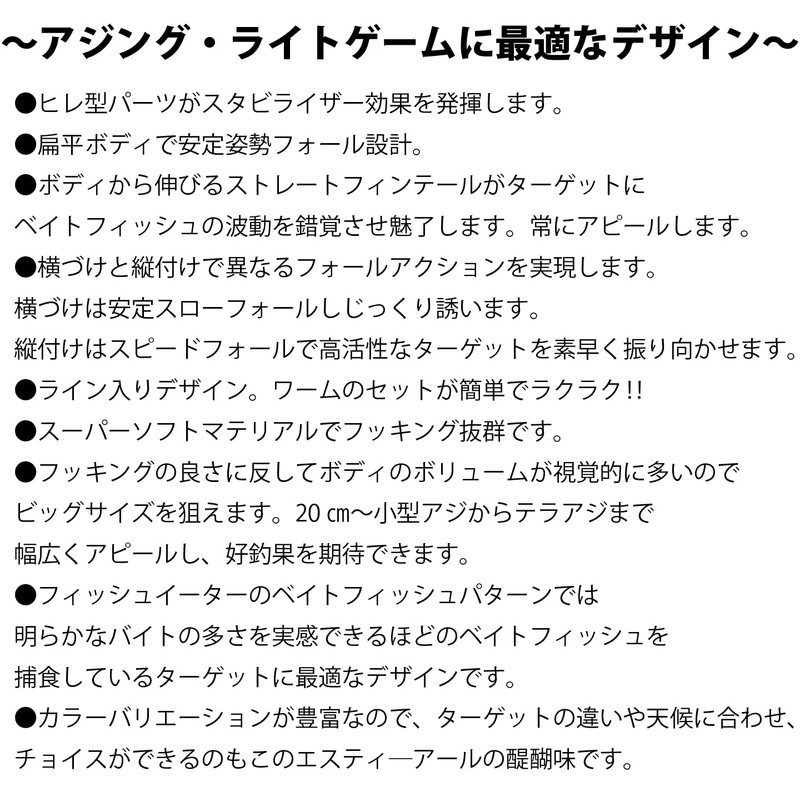 ～アジング・ライトゲームに最適なデザイン～

●ヒレ型パーツがスタビライザー効果を発揮します。

●扁平ボディで安定姿勢フォール設計。

●ボディから伸びるストレートフィンテールがターゲットにベイトフィッシュの波動を錯覚させ魅了します。常にアピールします。

●横づけと縦付けで異なるフォールアクションを実現します。
横づけは安定スローフォールしじっくり誘います。
縦付けはスピードフォールで高活性なターゲットを素早く振り向かせます。

●ライン入りデザイン。ワームのセットが簡単でラクラク!!

●スーパーソフトマテリアルでフッキング抜群です。

●フッキングの良さに反してボディのボリュームが視覚的に多いのでビッグサイズを狙えます。20㎝～小型アジからテラアジまで幅広くアピールし、好釣果を期待できます。

●フィッシュイーターのベイトフィッシュパターンでは明らかなバイトの多さを実感できるほどのベイトフィッシュを捕食しているターゲットに最適なデザインです。

●カラーバリエーションが豊富なので、ターゲットの違いや天候に合わせ、チョイスができるのもこのエスティ―アールの醍醐味です。